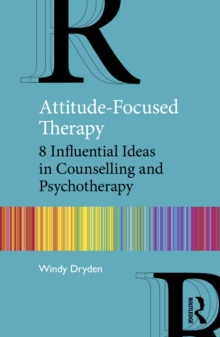 Attitude-Focused Therapy

8 Influential Ideas in Counselling and Psychotherapy

Windy Dryden

ROUTLEDGE